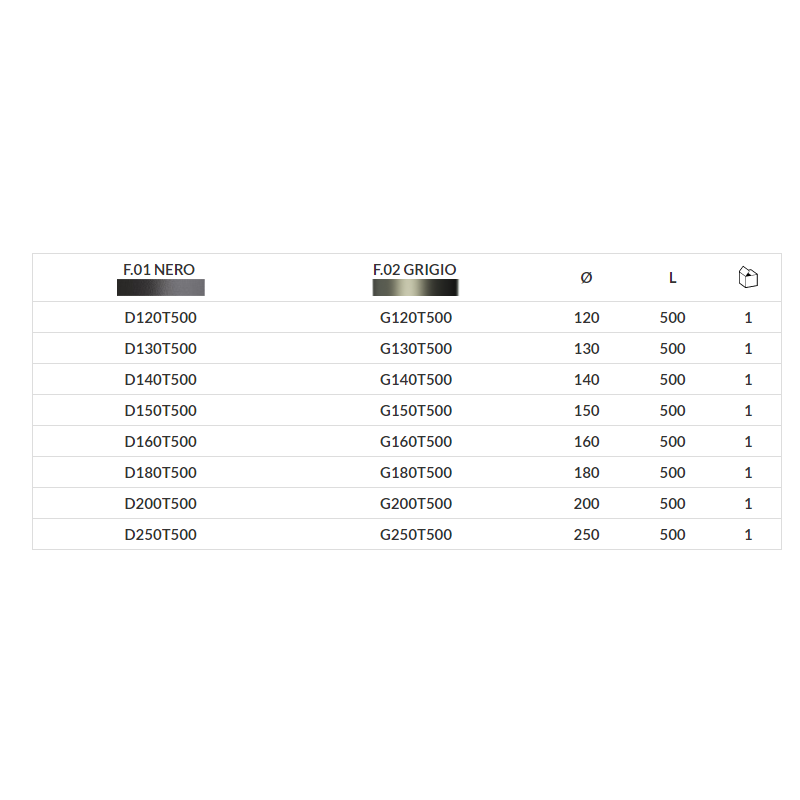 | F.01 NERO | F.02 GRIGIO | Ø | L | |
|---|---|---|---|---|
| D120T500 | G120T500 | 120 | 500 | 1 |
| D130T500 | G130T500 | 130 | 500 | 1 |
| D140T500 | G140T500 | 140 | 500 | 1 |
| D150T500 | G150T500 | 150 | 500 | 1 |
| D160T500 | G160T500 | 160 | 500 | 1 |
| D180T500 | G180T500 | 180 | 500 | 1 |
| D200T500 | G200T500 | 200 | 500 | 1 |
| D250T500 | G250T500 | 250 | 500 | 1 |